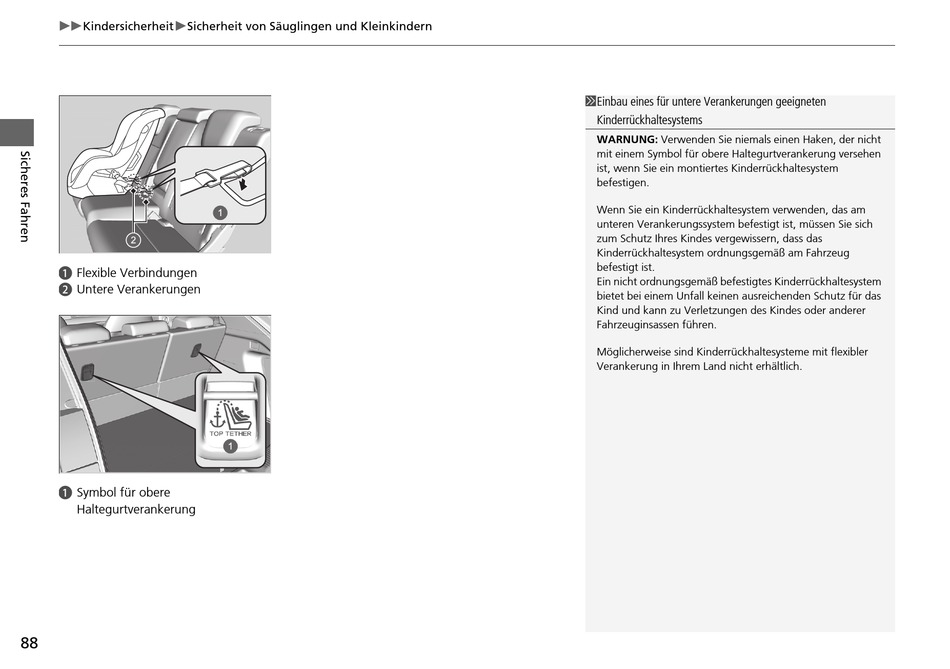 ▶▶Kindersicherheit▶Sicherheit von Säuglingen und Kleinkindern

Sicheres Fahren

1
2

1 Flexible Verbindungen
2 Untere Verankerungen

TOP TETHER
1

1 Symbol für obere Haltegurtverankerung

Einbau eines für untere Verankerungen geeigneten Kinderrückhaltesystems

WARNUNG: Verwenden Sie niemals einen Haken, der nicht mit einem Symbol für obere Haltegurtverankerung versehen ist, wenn Sie ein montiertes Kinderrückhaltesystem befestigen.

Wenn Sie ein Kinderrückhaltesystem verwenden, das am unteren Verankerungssystem befestigt ist, müssen Sie sich zum Schutz Ihres Kindes vergewissern, dass das Kinderrückhaltesystem ordnungsgemäß am Fahrzeug befestigt ist.
Ein nicht ordnungsgemäß befestigtes Kinderrückhaltesystem bietet bei einem Unfall keinen ausreichenden Schutz für das Kind und kann zu Verletzungen des Kindes oder anderer Fahrzeuginsassen führen.

Möglicherweise sind Kinderrückhaltesysteme mit flexibler Verankerung in Ihrem Land nicht erhältlich.

88